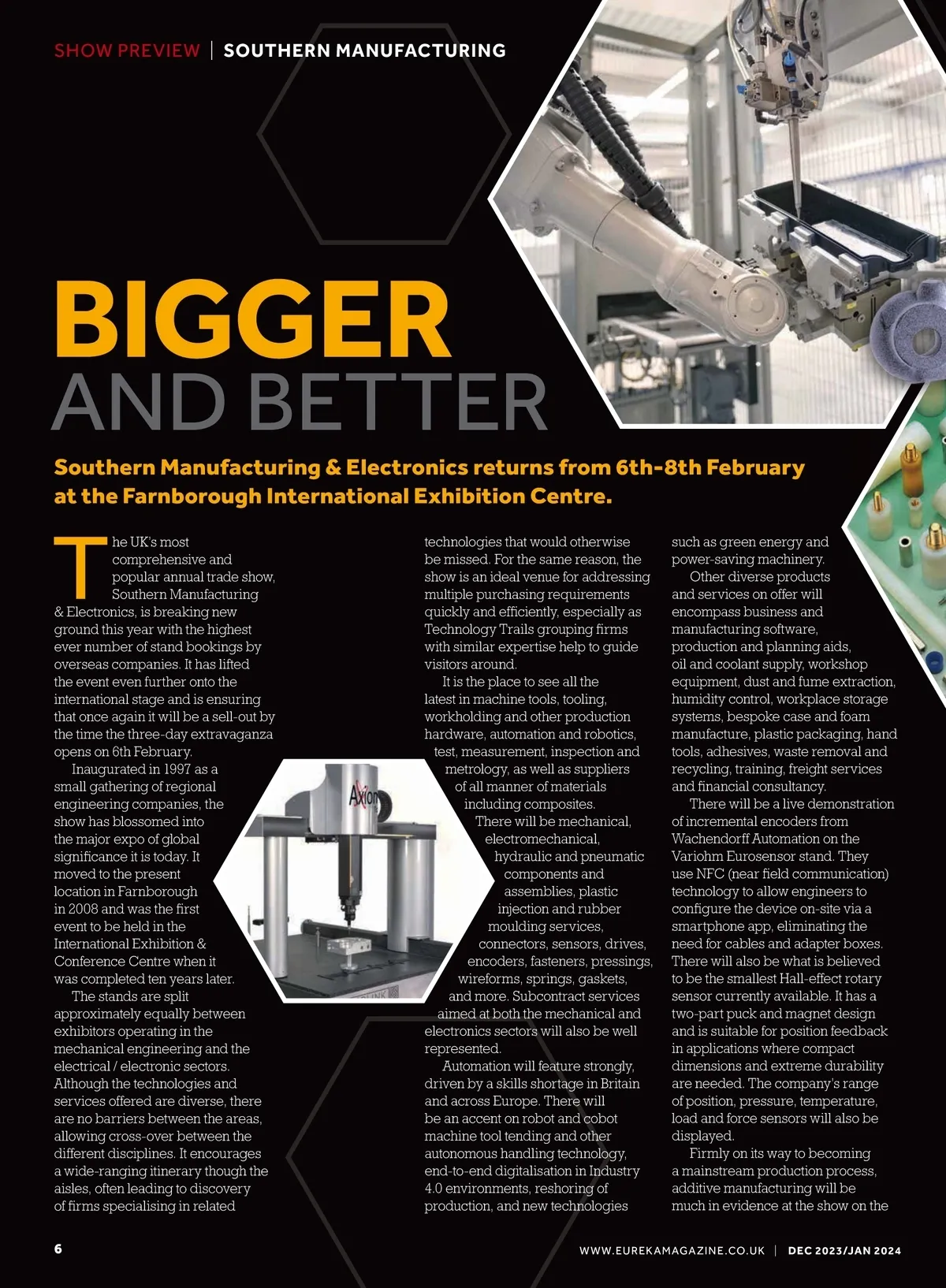 SHOW PREVIEW | SOUTHERN MANUFACTURING

BIGGER AND BETTER

Southern Manufacturing & Electronics returns from 6th-8th February at the Farnborough International Exhibition Centre.

The UK's most comprehensive and popular annual trade show, Southern Manufacturing & Electronics, is breaking new ground this year with the highest ever number of stand bookings by overseas companies. It has lifted the event even further onto the international stage and is ensuring that once again it will be a sell-out by the time the three-day extravaganza opens on 6th February.

Inaugurated in 1997 as a small gathering of regional engineering companies, the show has blossomed into the major expo of global significance it is today. It moved to the present location in Farnborough in 2008 and was the first event to be held in the International Exhibition & Conference Centre when it was completed ten years later.

The stands are split approximately equally between exhibitors operating in the mechanical engineering and the electrical / electronic sectors. Although the technologies and services offered are diverse, there are no barriers between the areas, allowing cross-over between the different disciplines. It encourages a wide-ranging itinerary though the aisles, often leading to discovery of firms specialising in related technologies that would otherwise be missed. For the same reason, the show is an ideal venue for addressing multiple purchasing requirements quickly and efficiently, especially as Technology Trails grouping firms with similar expertise help to guide visitors around.

It is the place to see all the latest in machine tools, tooling, workholding and other production hardware, automation and robotics, test, measurement, inspection and metrology, as well as suppliers of all manner of materials including composites.

There will be mechanical, electromechanical, hydraulic and pneumatic components and assemblies, plastic injection and rubber moulding services, connectors, sensors, drives, encoders, fasteners, pressings, wireforms, springs, gaskets, and more. Subcontract services aimed at both the mechanical and electronics sectors will also be well represented.

Automation will feature strongly, driven by a skills shortage in Britain and across Europe. There will be an accent on robot and cobot machine tool tending and other autonomous handling technology, end-to-end digitalisation in Industry 4.0 environments, reshoring of production, and new technologies such as green energy and power-saving machinery.

Other diverse products and services on offer will encompass business and manufacturing software, production and planning aids, oil and coolant supply, workshop equipment, dust and fume extraction, humidity control, workplace storage systems, bespoke case and foam manufacture, plastic packaging, hand tools, adhesives, waste removal and recycling, training, freight services and financial consultancy.

There will be a live demonstration of incremental encoders from Wachendorff Automation on the Variohm Eurosensor stand. They use NFC (near field communication) technology to allow engineers to configure the device on-site via a smartphone app, eliminating the need for cables and adapter boxes. There will also be what is believed to be the smallest Hall-effect rotary sensor currently available. It has a two-part puck and magnet design and is suitable for position feedback in applications where compact dimensions and extreme durability are needed. The company's range of position, pressure, temperature, load and force sensors will also be displayed.

Firmly on its way to becoming a mainstream production process, additive manufacturing will be much in evidence at the show on the

Axiom

6

WWW.EUREKAMAGAZINE.CO.UK | DEC 2023/JAN 2024